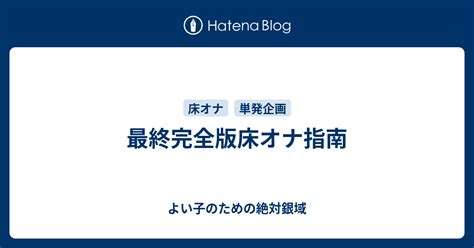 Hatena Blog

床オナ 単発企画

最終完全版床オナ指南

よい子のための絶対銀域